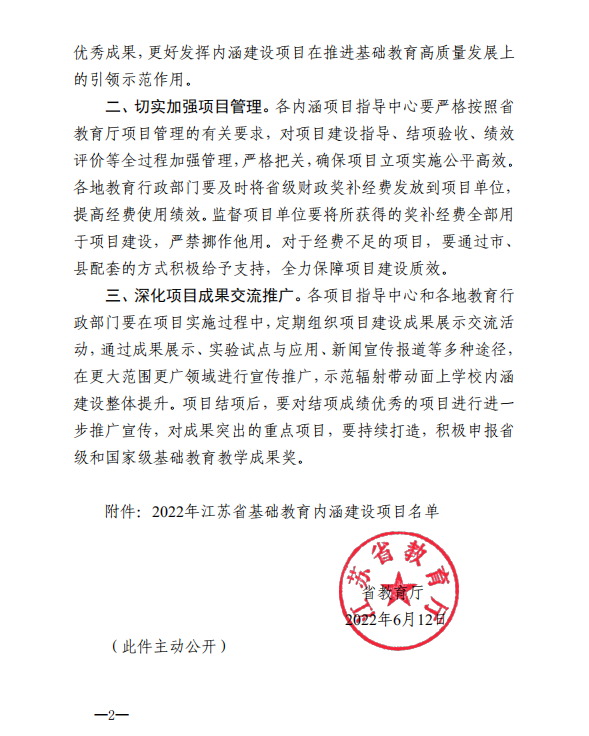 优秀成果，更好发挥内涵建设项目在推进基础教育高质量发展上的引领示范作用。

二、切实加强项目管理。各内涵项目指导中心要严格按照省教育厅项目管理的有关要求，对项目建设指导、结项验收、绩效评价等全过程加强管理，严格把关，确保项目立项实施公平高效。各地教育行政部门要及时将省级财政奖补经费发放到项目单位，提高经费使用绩效。监督项目单位要将所获得的奖补经费全部用于项目建设，严禁挪作他用。对于经费不足的项目，要通过市、县配套的方式积极给予支持，全力保障项目建设质效。

三、深化项目成果交流推广。各项目指导中心和各地教育行政部门要在项目实施过程中，定期组织项目建设成果展示交流活动，通过成果展示、实验试点与应用、新闻宣传报道等多种途径，在更大范围更广领域进行宣传推广，示范辐射带动面上学校内涵建设整体提升。项目结项后，要对结项成绩优秀的项目进行进一步推广宣传，对成果突出的重点项目，要持续打造，积极申报省级和国家级基础教育教学成果奖。

附件：2022年江苏省基础教育内涵建设项目名单

江苏省教育厅

省教育厅
2022年6月12日

（此件主动公开）

—2—